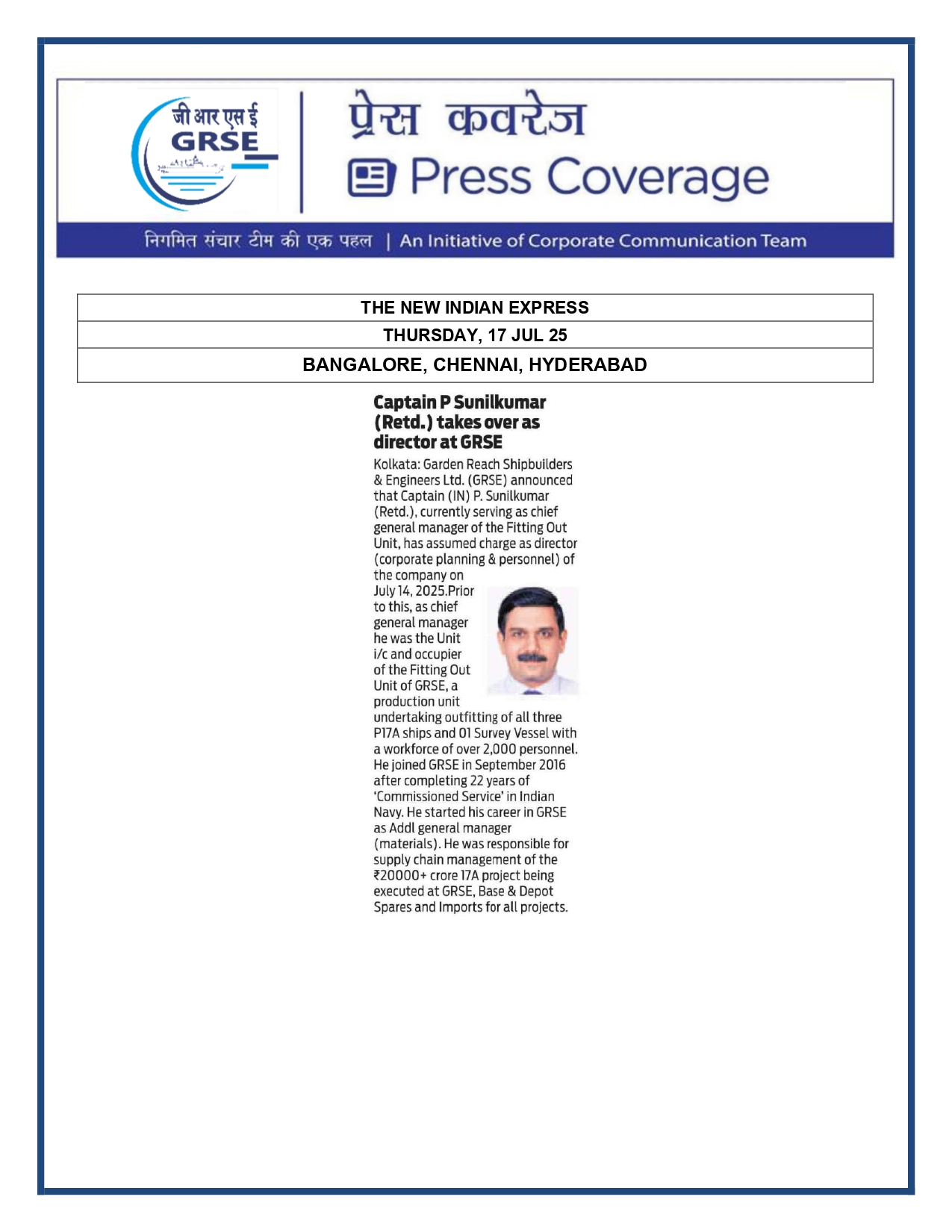 जी आर एस ई
GRSE

प्रेस कवरेज
Press Coverage

निगमित संचार टीम की एक पहल | An Initiative of Corporate Communication Team

| THE NEW INDIAN EXPRESS |
|---|
| THURSDAY, 17 JUL 25 |
| BANGALORE, CHENNAI, HYDERABAD |

Captain P Sunilkumar (Retd.) takes over as director at GRSE

Kolkata: Garden Reach Shipbuilders & Engineers Ltd. (GRSE) announced that Captain (IN) P. Sunilkumar (Retd.), currently serving as chief general manager of the Fitting Out Unit, has assumed charge as director (corporate planning & personnel) of the company on July 14, 2025.Prior to this, as chief general manager he was the Unit i/c and occupier of the Fitting Out Unit of GRSE, a production unit undertaking outfitting of all three P17A ships and 01 Survey Vessel with a workforce of over 2,000 personnel. He joined GRSE in September 2016 after completing 22 years of 'Commissioned Service' in Indian Navy. He started his career in GRSE as Addl general manager (materials). He was responsible for supply chain management of the ₹20000+ crore 17A project being executed at GRSE, Base & Depot Spares and Imports for all projects.